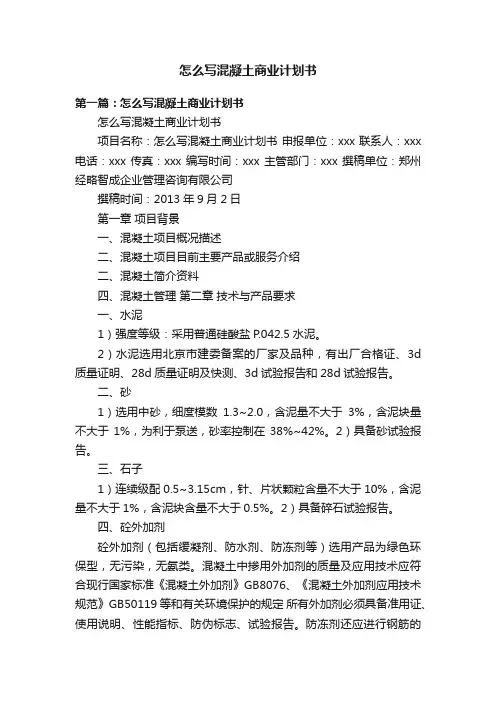 怎么写混凝土商业计划书

第一篇：怎么写混凝土商业计划书

怎么写混凝土商业计划书

项目名称：怎么写混凝土商业计划书 申报单位：xxx 联系人：xxx 电话：xxx 传真：xxx 编写时间：xxx 主管部门：xxx 撰稿单位：郑州经略智成企业管理咨询有限公司

撰稿时间：2013 年 9 月 2 日

第一章 项目背景

一、混凝土项目概况描述

二、混凝土项目目前主要产品或服务介绍

二、混凝土简介资料

四、混凝土管理 第二章 技术与产品要求

一、水泥

1）强度等级：采用普通硅酸盐 P.042.5 水泥。

2）水泥选用北京市建委备案的厂家及品种，有出厂合格证、3d 质量证明、28d 质量证明及快测、3d 试验报告和 28d 试验报告。

二、砂

1）选用中砂，细度模数 1.3~2.0，含泥量不大于 3%，含泥块量不大于 1%，为利于泵送，砂率控制在 38%~42%。2）具备砂试验报告。

三、石子

1）连续级配 0.5~3.15cm，针、片状颗粒含量不大于 10%，含泥量不大于 1%，含泥块含量不大于 0.5%。2）具备碎石试验报告。

四、砼外加剂

砼外加剂（包括缓凝剂、防水剂、防冻剂等）选用产品为绿色环保型，无污染，无氨类。混凝土中掺用外加剂的质量及应用技术应符合现行国家标准《混凝土外加剂》GB8076、《混凝土外加剂应用技术规范》GB50119 等和有关环境保护的规定 所有外加剂必须具备准用证、使用说明、性能指标、防伪标志、试验报告。防冻剂还应进行钢筋的